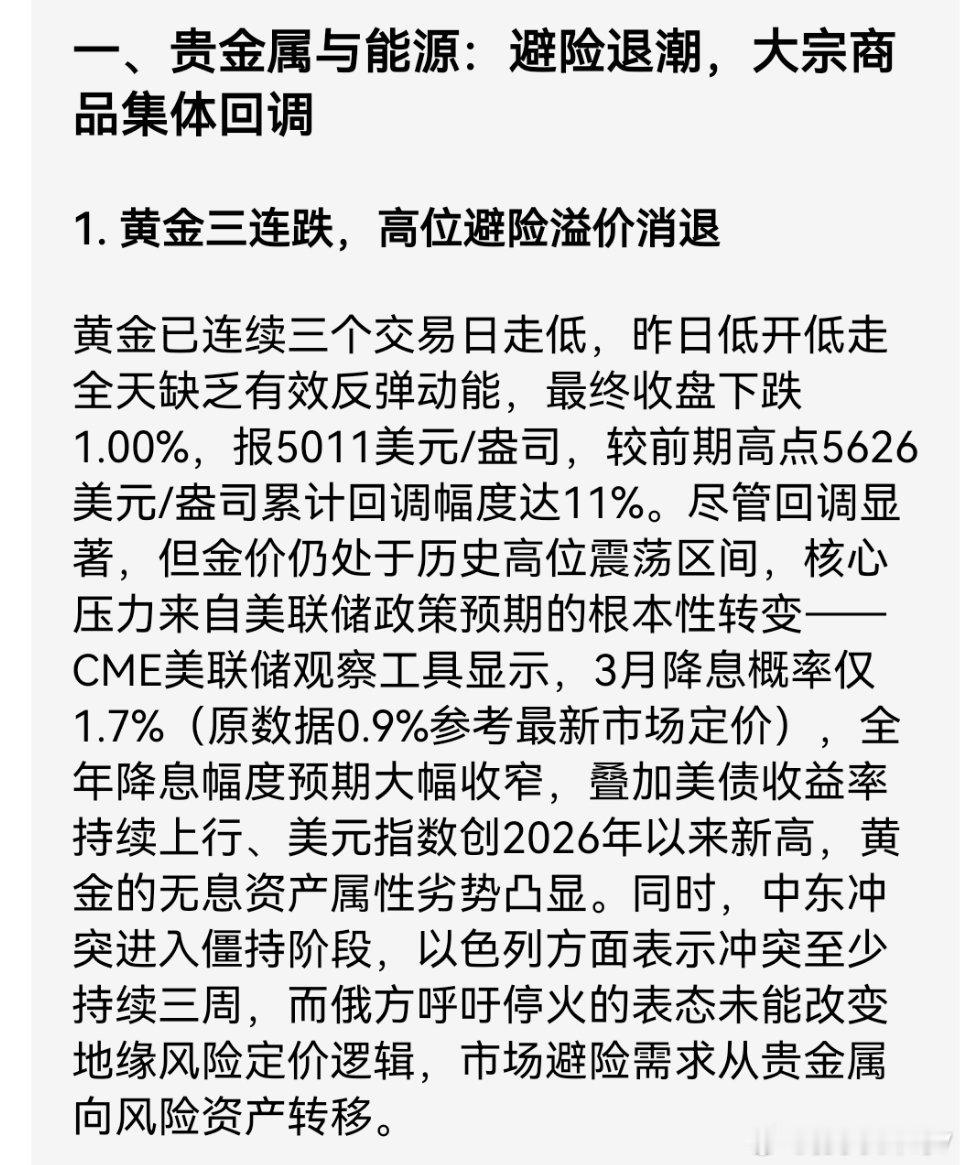 一、贵金属与能源：避险退潮，大宗商品集体回调

1. 黄金三连跌，高位避险溢价消退

黄金已连续三个交易日走低，昨日低开低走全天缺乏有效反弹动能，最终收盘下跌1.00%，报5011美元/盎司，较前期高点5626美元/盎司累计回调幅度达11%。尽管回调显著，但金价仍处于历史高位震荡区间，核心压力来自美联储政策预期的根本性转变——CME美联储观察工具显示，3月降息概率仅1.7%（原数据0.9%参考最新市场定价），全年降息幅度预期大幅收窄，叠加美债收益率持续上行、美元指数创2026年以来新高，黄金的无息资产属性劣势凸显。同时，中东冲突进入僵持阶段，以色列方面表示冲突至少持续三周，而俄方呼吁停火的表态未能改变地缘风险定价逻辑，市场避险需求从贵金属向风险资产转移。